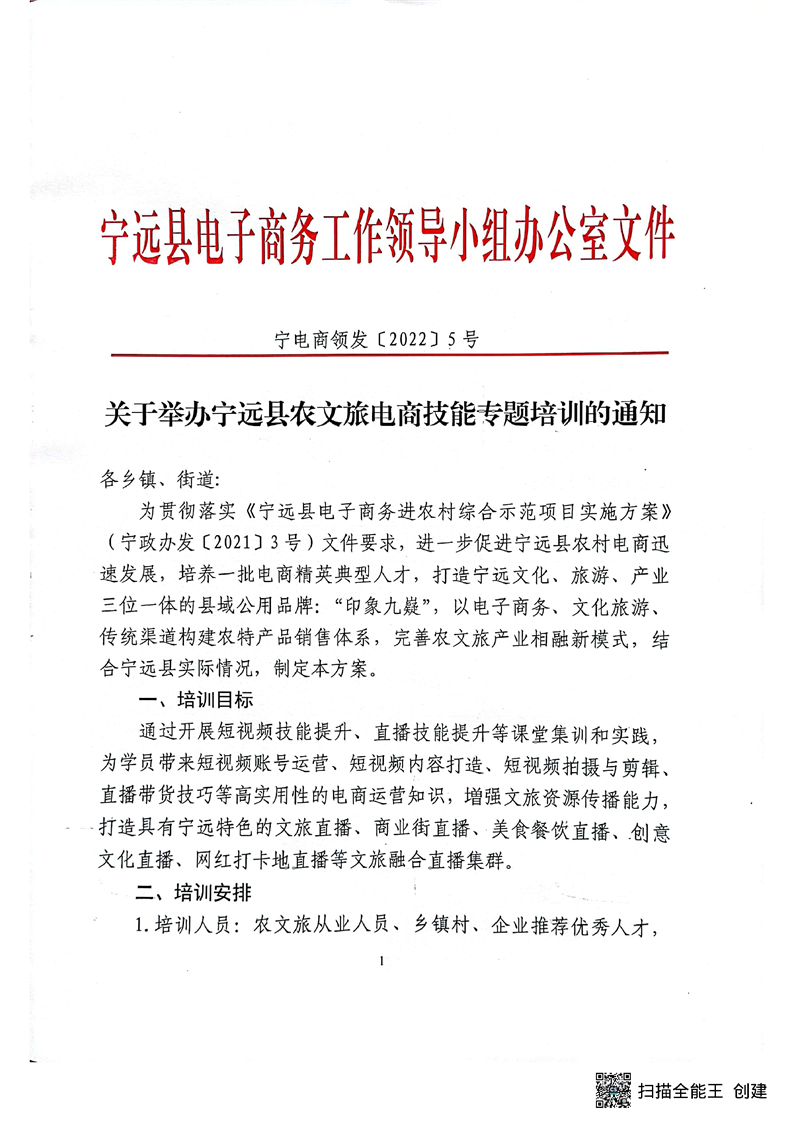 宁远县电子商务工作领导小组办公室文件

宁电商领发〔2022〕5号

关于举办宁远县农文旅电商技能专题培训的通知

各乡镇、街道:

为贯彻落实《宁远县电子商务进农村综合示范项目实施方案》（宁政办发〔2021〕3号）文件要求，进一步促进宁远县农村电商迅速发展，培养一批电商精英典型人才，打造宁远文化、旅游、产业三位一体的县域公用品牌:“印象九嶷”，以电子商务、文化旅游、传统渠道构建农特产品销售体系，完善农文旅产业相融新模式，结合宁远县实际情况，制定本方案。

一、培训目标

通过开展短视频技能提升、直播技能提升等课堂集训和实践，为学员带来短视频账号运营、短视频内容打造、短视频拍摄与剪辑、直播带货技巧等高实用性的电商运营知识，增强文旅资源传播能力，打造具有宁远特色的文旅直播、商业街直播、美食餐饮直播、创意文化直播、网红打卡地直播等文旅融合直播集群。

二、培训安排

1.培训人员：农文旅从业人员、乡镇村、企业推荐优秀人才，

1

扫描全能王 创建